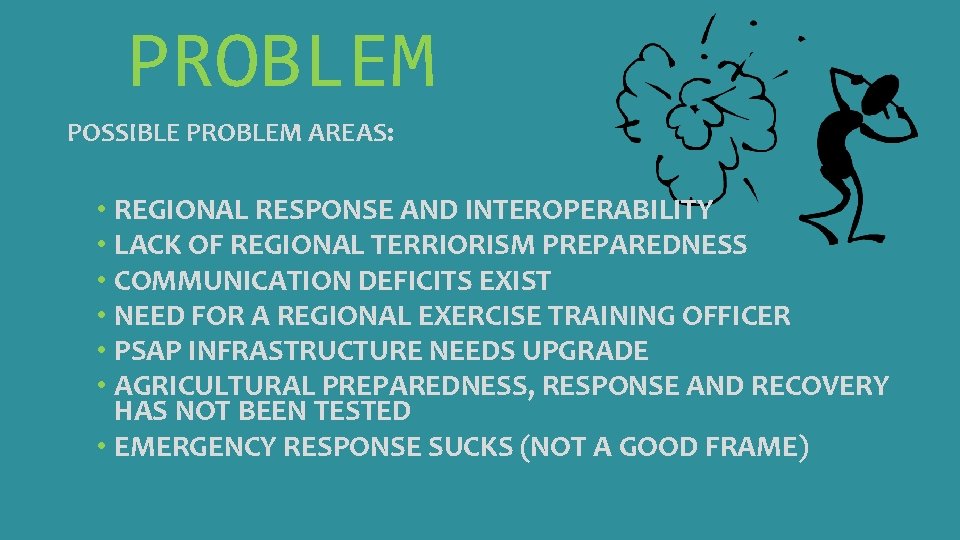 PROBLEM

POSSIBLE PROBLEM AREAS:

• REGIONAL RESPONSE AND INTEROPERABILITY
• LACK OF REGIONAL TERRIORISM PREPAREDNESS
• COMMUNICATION DEFICITS EXIST
• NEED FOR A REGIONAL EXERCISE TRAINING OFFICER
• PSAP INFRASTRUCTURE NEEDS UPGRADE
• AGRICULTURAL PREPAREDNESS, RESPONSE AND RECOVERY HAS NOT BEEN TESTED
• EMERGENCY RESPONSE SUCKS (NOT A GOOD FRAME)